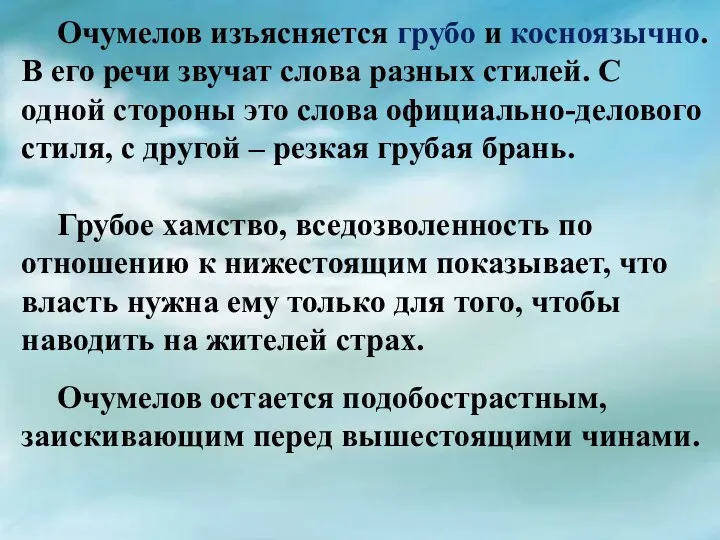 Очумелов изъясняется грубо и косноязычно. В его речи звучат слова разных стилей. С одной стороны это слова официально-делового стиля, с другой – резкая грубая брань.

Грубое хамство, вседозволенность по отношению к нижестоящим показывает, что власть нужна ему только для того, чтобы наводить на жителей страх.

Очумелов остается подобострастным, заискивающим перед вышестоящими чинами.